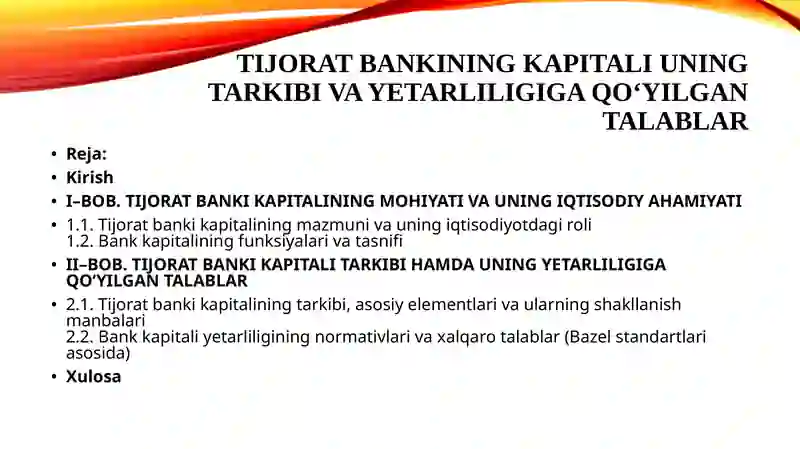 TIJORAT BANKINING KAPITALI UNING TARKIBI VA YETARLILIGIGA QO‘YILGAN TALABLAR

• Reja:
• Kirish
• I–BOB. TIJORAT BANKI KAPITALINING MOHIYATI VA UNING IQTISODIY AHAMIYATI
• 1.1. Tijorat banki kapitalining mazmuni va uning iqtisodiyotdagi roli
1.2. Bank kapitalining funksiyalari va tasnifi
• II–BOB. TIJORAT BANKI KAPITALI TARKIBI HAMDA UNING YETARLILIGIGA QO‘YILGAN TALABLAR
• 2.1. Tijorat banki kapitalining tarkibi, asosiy elementlari va ularning shakllanish manbalari
2.2. Bank kapitali yetarliligining normativlari va xalqaro talablar (Bazel standartlari asosida)
• Xulosa